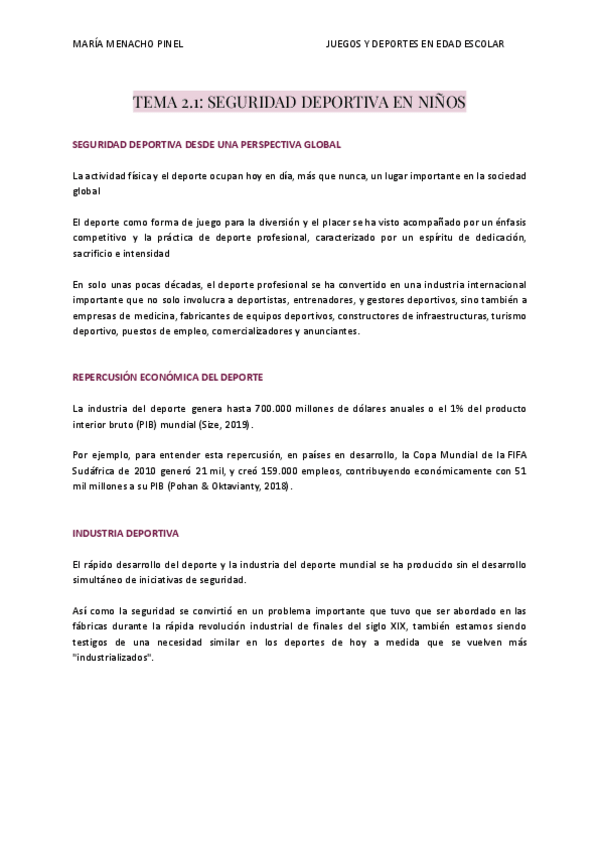 MARÍA MENACHO PINEL

JUEGOS Y DEPORTES EN EDAD ESCOLAR

TEMA 2.1: SEGURIDAD DEPORTIVA EN NIÑOS

SEGURIDAD DEPORTIVA DESDE UNA PERSPECTIVA GLOBAL

La actividad física y el deporte ocupan hoy en día, más que nunca, un lugar importante en la sociedad global

El deporte como forma de juego para la diversión y el placer se ha visto acompañado por un énfasis competitivo y la práctica de deporte profesional, caracterizado por un espíritu de dedicación, sacrificio e intensidad

En solo unas pocas décadas, el deporte profesional se ha convertido en una industria internacional importante que no solo involucra a deportistas, entrenadores, y gestores deportivos, sino también a empresas de medicina, fabricantes de equipos deportivos, constructores de infraestructuras, turismo deportivo, puestos de empleo, comercializadores y anunciantes.

REPERCUSIÓN ECONÓMICA DEL DEPORTE

La industria del deporte genera hasta 700.000 millones de dólares anuales o el 1% del producto interior bruto (PIB) mundial (Size, 2019).

Por ejemplo, para entender esta repercusión, en países en desarrollo, la Copa Mundial de la FIFA Sudáfrica de 2010 generó 21 mil, y creó 159.000 empleos, contribuyendo económicamente con 51 mil millones a su PIB (Pohan & Oktavianty, 2018).

INDUSTRIA DEPORTIVA

El rápido desarrollo del deporte y la industria del deporte mundial se ha producido sin el desarrollo simultáneo de iniciativas de seguridad.

Así como la seguridad se convirtió en un problema importante que tuvo que ser abordado en las fábricas durante la rápida revolución industrial de finales del siglo XIX, también estamos siendo testigos de una necesidad similar en los deportes de hoy a medida que se vuelven más "industrializados".